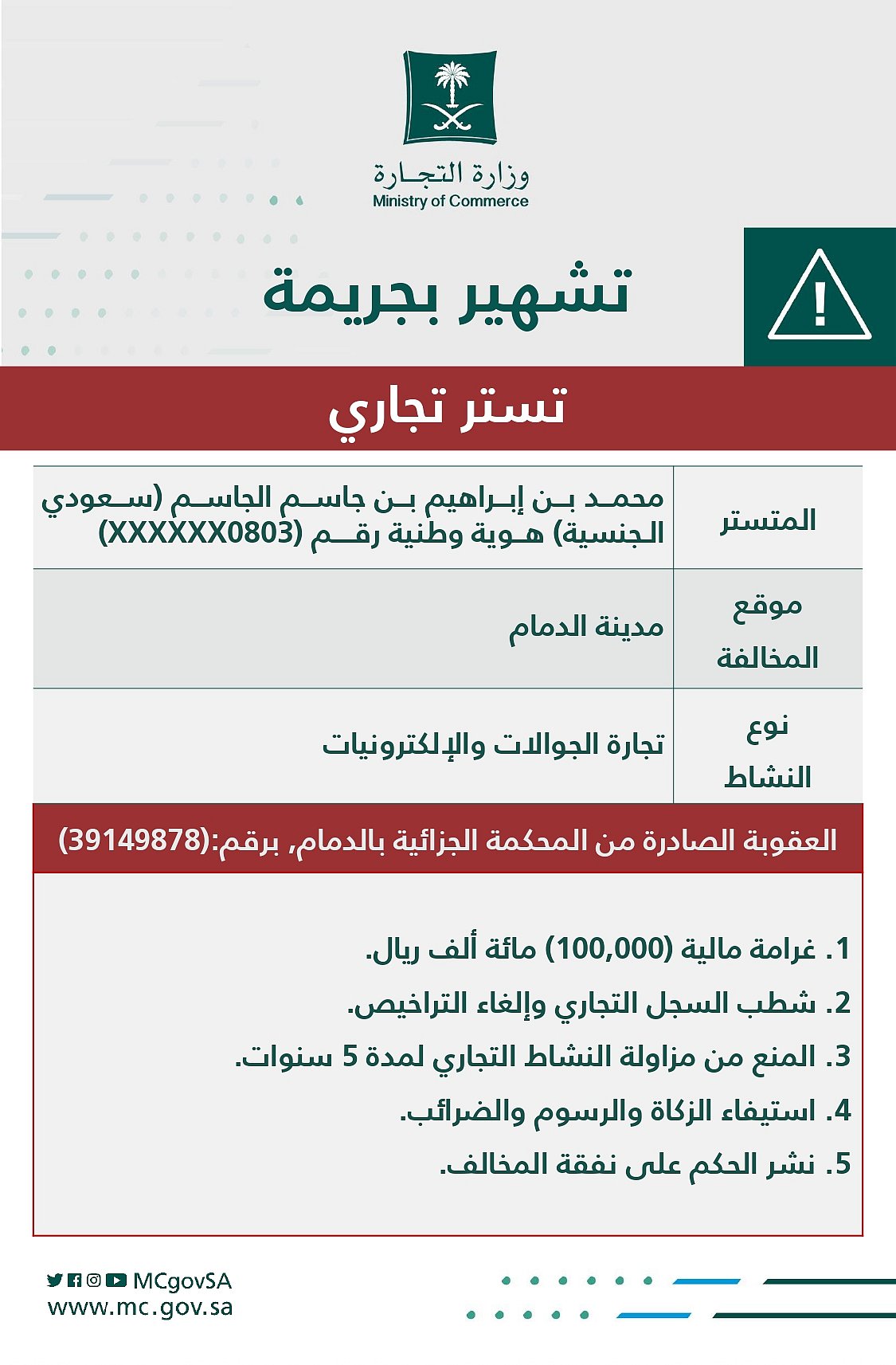 وزارة التجارة
Ministry of Commerce

تشهير بجريمة

تستر تجاري

| المتستر | محمد بن إبراهيم بن جاسم الجاسم (سعودي الجنسية) هوية وطنية رقم (XXXXXX0803) |
|---|---|
| موقع المخالفة | مدينة الدمام |
| نوع النشاط | تجارة الجوالات والإلكترونيات |

العقوبة الصادرة من المحكمة الجزائية بالدمام, برقم:(39149878)

1. غرامة مالية (100,000) مائة ألف ريال.
2. شطب السجل التجاري وإلغاء التراخيص.
3. المنع من مزاولة النشاط التجاري لمدة 5 سنوات.
4. استيفاء الزكاة والرسوم والضرائب.
5. نشر الحكم على نفقة المخالف.

MCgovSA
www.mc.gov.sa